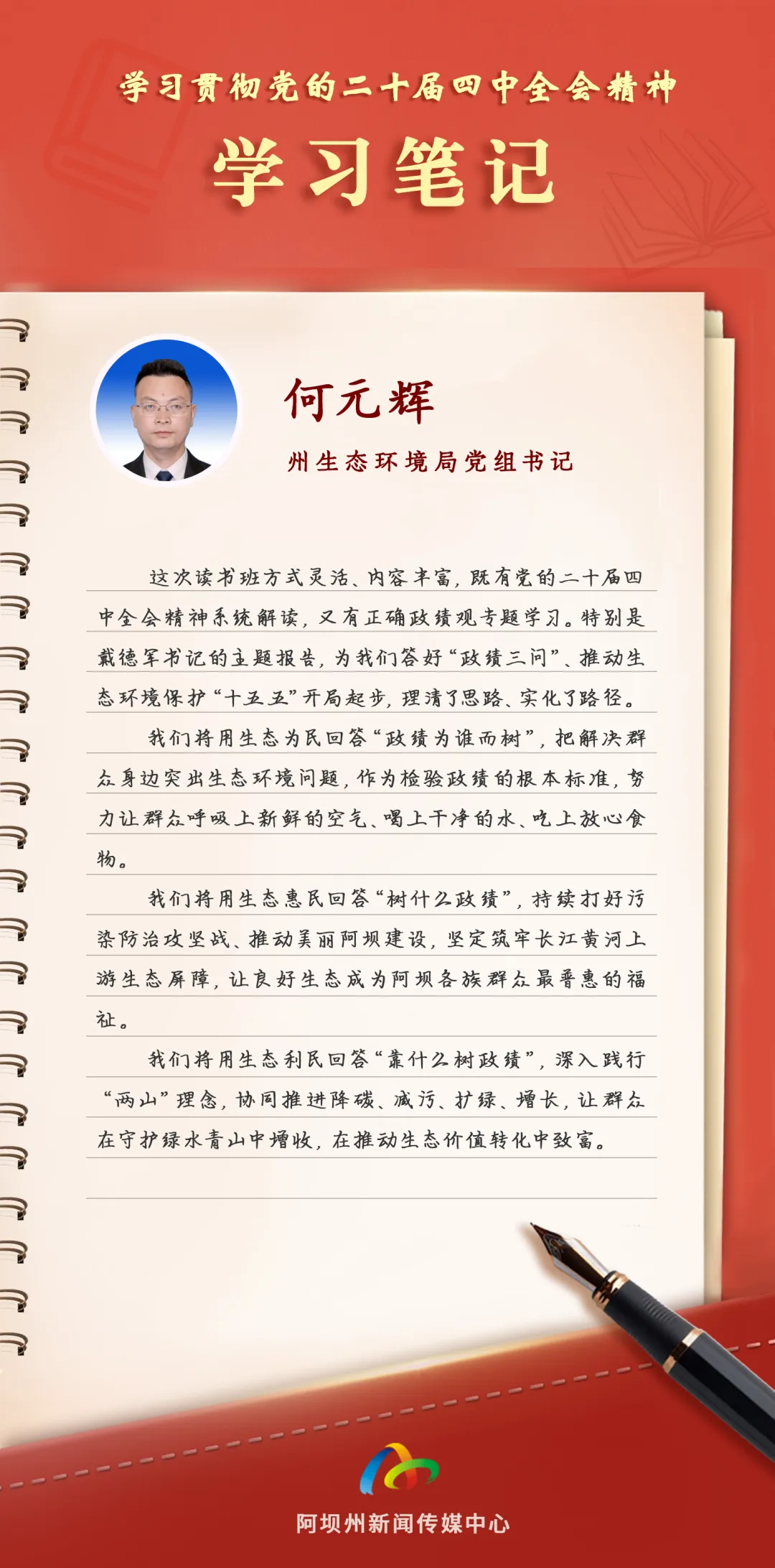 学习贯彻党的二十届四中全会精神

学习笔记

何元辉

州生态环境局党组书记

这次读书班方式灵活、内容丰富，既有党的二十届四中全会精神系统解读，又有正确政绩观专题学习。特别是戴德军书记的主题报告，为我们答好“政绩三问”、推动生态环境保护“十五五”开局起步，理清了思路、实化了路径。

我们将用生态为民回答“政绩为谁而树”，把解决群众身边突出生态环境问题，作为检验政绩的根本标准，努力让群众呼吸上新鲜的空气、喝上干净的水、吃上放心食物。

我们将用生态惠民回答“树什么政绩”，持续打好污染防治攻坚战、推动美丽阿坝建设，坚定筑牢长江黄河上游生态屏障，让良好生态成为阿坝各族群众最普惠的福祉。

我们将用生态利民回答“靠什么树政绩”，深入践行“两山”理念，协同推进降碳、减污、扩绿、增长，让群众在守护绿水青山中增收，在推动生态价值转化中致富。

阿坝州新闻传媒中心